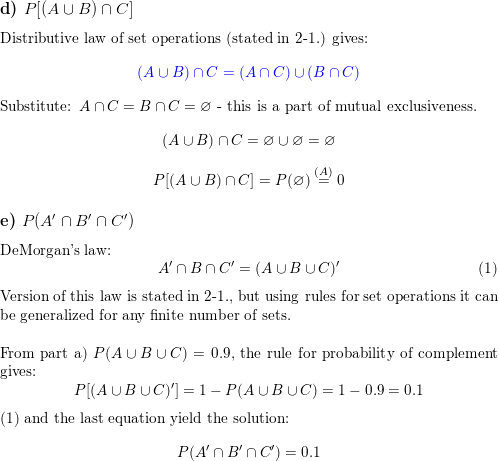 **d)** $P[(A \cup B) \cap C]$

Distributive law of set operations (stated in 2-1.) gives:

$(A \cup B) \cap C = (A \cap C) \cup (B \cap C)$

Substitute: $A \cap C = B \cap C = \varnothing$ - this is a part of mutual exclusiveness.

$(A \cup B) \cap C = \varnothing \cup \varnothing = \varnothing$

$P[(A \cup B) \cap C] = P(\varnothing) \overset{(A)}{=} 0$

**e)** $P(A' \cap B' \cap C')$

DeMorgan's law:

$A' \cap B \cap C' = (A \cup B \cup C)'$ (1)

Version of this law is stated in 2-1., but using rules for set operations it can be generalized for any finite number of sets.

From part a) $P(A \cup B \cup C) = 0.9$, the rule for probability of complement gives:

$P[(A \cup B \cup C)'] = 1 - P(A \cup B \cup C) = 1 - 0.9 = 0.1$

(1) and the last equation yield the solution:

$P(A' \cap B' \cap C') = 0.1$